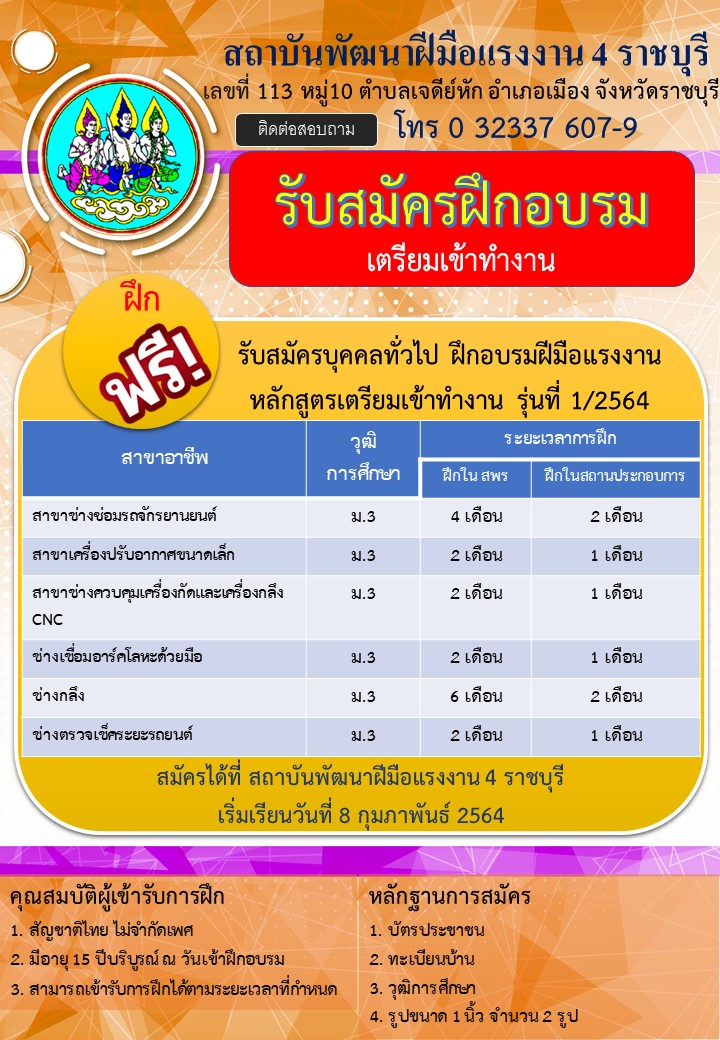 สถาบันพัฒนาฝีมือแรงงาน 4 ราชบุรี

เลขที่ 113 หมู่10 ตำบลเจดีย์หัก อำเภอเมือง จังหวัดราชบุรี

ติดต่อสอบถาม

โทร 0 32337 607-9

รับสมัครฝึกอบรม

เตรียมเข้าทำงาน

ฝึก

ฟรี!

รับสมัครบุคคลทั่วไป ฝึกอบรมฝีมือแรงงาน

หลักสูตรเตรียมเข้าทำงาน รุ่นที่ 1/2564

| สาขาอาชีพ | วุฒิการศึกษา | ระยะเวลาการฝึก | |
|---|---|---|---|
| | | ฝึกใน สพร | ฝึกในสถานประกอบการ |
| สาขาช่างซ่อมรถจักรยานยนต์ | ม.3 | 4 เดือน | 2 เดือน |
| สาขาเครื่องปรับอากาศขนาดเล็ก | ม.3 | 2 เดือน | 1 เดือน |
| สาขาช่างควบคุมเครื่องกัดและเครื่องกลึง CNC | ม.3 | 2 เดือน | 1 เดือน |
| ช่างเชื่อมอาร์คโลหะด้วยมือ | ม.3 | 2 เดือน | 1 เดือน |
| ช่างกลึง | ม.3 | 6 เดือน | 2 เดือน |
| ช่างตรวจเช็คระยะรถยนต์ | ม.3 | 2 เดือน | 1 เดือน |

สมัครได้ที่ สถาบันพัฒนาฝีมือแรงงาน 4 ราชบุรี

เริ่มเรียนวันที่ 8 กุมภาพันธ์ 2564

คุณสมบัติผู้เข้ารับการฝึก

1. สัญชาติไทย ไม่จำกัดเพศ
2. มีอายุ 15 ปีบริบูรณ์ ณ วันเข้าฝึกอบรม
3. สามารถเข้ารับการฝึกได้ตามระยะเวลาที่กำหนด

หลักฐานการสมัคร

1. บัตรประชาชน
2. ทะเบียนบ้าน
3. วุฒิการศึกษา
4. รูปขนาด 1 นิ้ว จำนวน 2 รูป